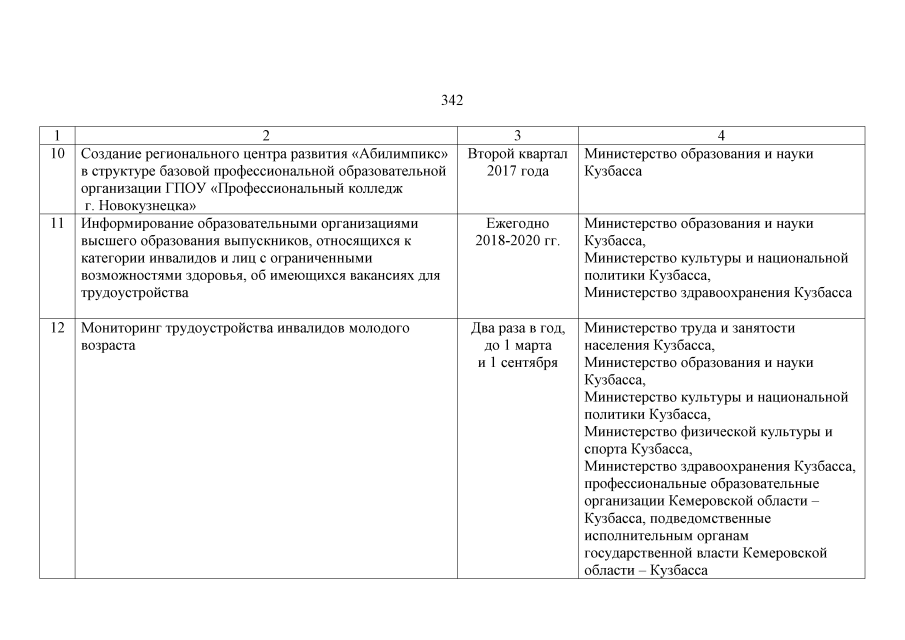 342

| 1 | 2 | 3 | 4 |
|---|---|---|---|
| 10 | Создание регионального центра развития «Абилимпикс» в структуре базовой профессиональной образовательной организации ГПОУ «Профессиональный колледж г. Новокузнецка» | Второй квартал 2017 года | Министерство образования и науки Кузбасса |
| 11 | Информирование образовательными организациями высшего образования выпускников, относящихся к категории инвалидов и лиц с ограниченными возможностями здоровья, об имеющихся вакансиях для трудоустройства | Ежегодно 2018-2020 гг. | Министерство образования и науки Кузбасса, Министерство культуры и национальной политики Кузбасса, Министерство здравоохранения Кузбасса |
| 12 | Мониторинг трудоустройства инвалидов молодого возраста | Два раза в год, до 1 марта и 1 сентября | Министерство труда и занятости населения Кузбасса, Министерство образования и науки Кузбасса, Министерство культуры и национальной политики Кузбасса, Министерство физической культуры и спорта Кузбасса, Министерство здравоохранения Кузбасса, профессиональные образовательные организации Кемеровской области – Кузбасса, подведомственные исполнительным органам государственной власти Кемеровской области – Кузбасса |